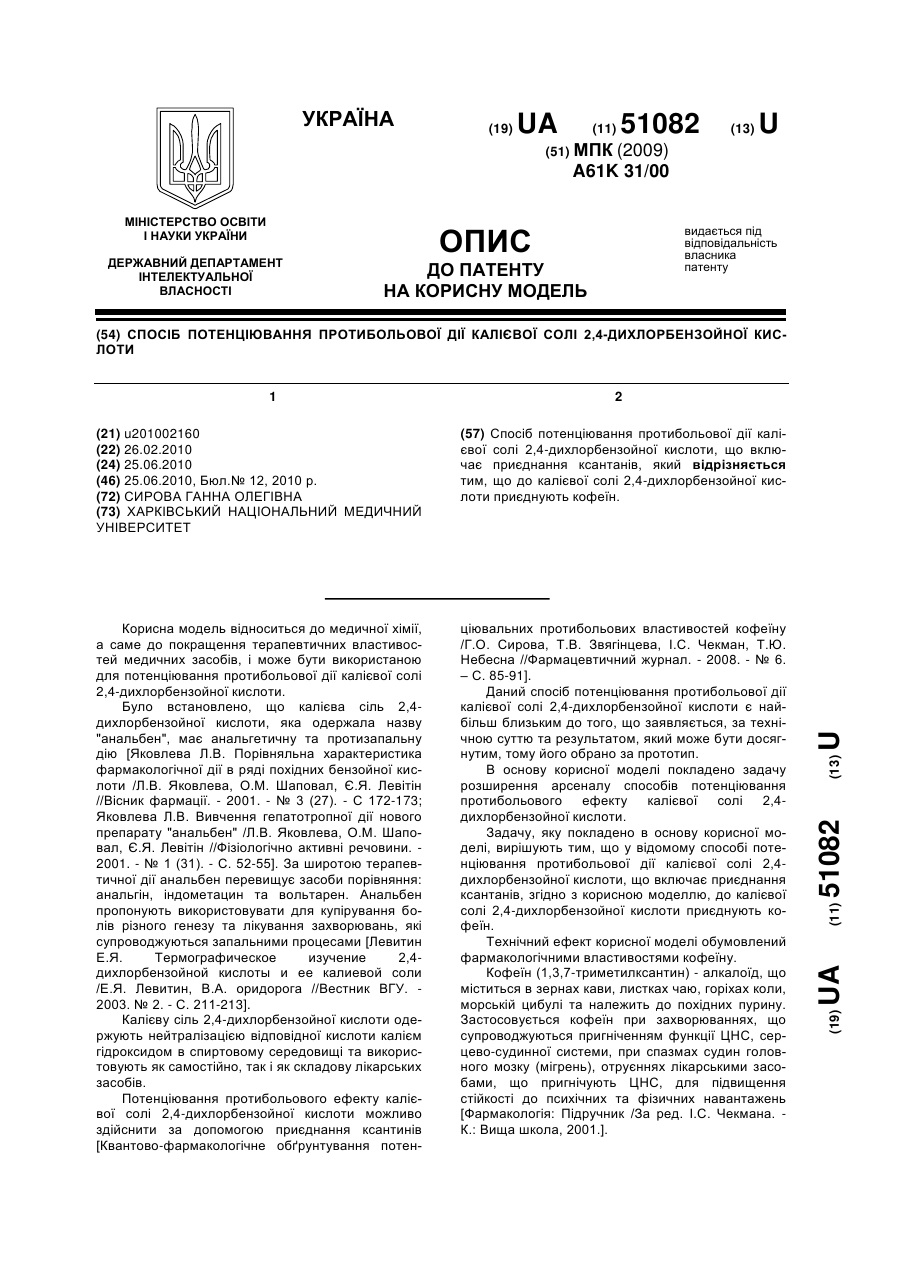 УКРАЇНА

(19) UA (11) 51082 (13) U

(51) МПК (2009)
A61K 31/00

МІНІСТЕРСТВО ОСВІТИ І НАУКИ УКРАЇНИ

ДЕРЖАВНИЙ ДЕПАРТАМЕНТ ІНТЕЛЕКТУАЛЬНОЇ ВЛАСНОСТІ

ОПИС
ДО ПАТЕНТУ
НА КОРИСНУ МОДЕЛЬ

видається під відповідальність власника патенту

(54) СПОСІБ ПОТЕНЦІЮВАННЯ ПРОТИБОЛЬОВОЇ ДІЇ КАЛІЄВОЇ СОЛІ 2,4-ДИХЛОРБЕНЗОЙНОЇ КИСЛОТИ

1

(21) u201002160
(22) 26.02.2010
(24) 25.06.2010
(46) 25.06.2010, Бюл.№ 12, 2010 р.
(72) СИРОВА ГАННА ОЛЕГІВНА
(73) ХАРКІВСЬКИЙ НАЦІОНАЛЬНИЙ МЕДИЧНИЙ УНІВЕРСИТЕТ

2

(57) Спосіб потенціювання протибольової дії калієвої солі 2,4-дихлорбензойної кислоти, що включає приєднання ксантанів, який відрізняється тим, що до калієвої солі 2,4-дихлорбензойної кислоти приєднують кофеїн.

Корисна модель відноситься до медичної хімії, а саме до покращення терапевтичних властивостей медичних засобів, і може бути використаною для потенціювання протибольової дії калієвої солі 2,4-дихлорбензойної кислоти.

Було встановлено, що калієва сіль 2,4-дихлорбензойної кислоти, яка одержала назву "анальбен", має анальгетичну та протизапальну дію [Яковлева Л.В. Порівняльна характеристика фармакологічної дії в ряді похідних бензойної кислоти /Л.В. Яковлева, О.М. Шаповал, Є.Я. Левітін //Вісник фармації. - 2001. - № 3 (27). - С 172-173; Яковлева Л.В. Вивчення гепатотропної дії нового препарату "анальбен" /Л.В. Яковлева, О.М. Шаповал, Є.Я. Левітін //Фізіологічно активні речовини. - 2001. - № 1 (31). - С. 52-55]. За широтою терапевтичної дії анальбен перевищує засоби порівняння: анальгін, індометацин та вольтарен. Анальбен пропонують використовувати для купірування болів різного генезу та лікування захворювань, які супроводжуються запальними процесами [Левитин Е.Я. Термографическое изучение 2,4-дихлорбензойной кислоты и ее калиевой соли /Е.Я. Левитин, В.А. оридорога //Вестник ВГУ. - 2003. № 2. - С. 211-213].

Калієву сіль 2,4-дихлорбензойної кислоти одержують нейтралізацією відповідної кислоти калієм гідроксидом в спиртовому середовищі та використовують як самостійно, так і як складову лікарських засобів.

Потенціювання протибольового ефекту калієвої солі 2,4-дихлорбензойної кислоти можливо здійснити за допомогою приєднання ксантинів [Квантово-фармакологічне обґрунтування потенціювальних протибольових властивостей кофеїну /Г.О. Сирова, Т.В. Звягінцева, І.С. Чекман, Т.Ю. Небесна //Фармацевтичний журнал. - 2008. - № 6. – С. 85-91].

Даний спосіб потенціювання протибольової дії калієвої солі 2,4-дихлорбензойної кислоти є найбільш близьким до того, що заявляється, за технічною суттю та результатом, який може бути досягнутим, тому його обрано за прототип.

В основу корисної моделі покладено задачу розширення арсеналу способів потенціювання протибольового ефекту калієвої солі 2,4-дихлорбензойної кислоти.

Задачу, яку покладено в основу корисної моделі, вирішують тим, що у відомому способі потенціювання протибольової дії калієвої солі 2,4-дихлорбензойної кислоти, що включає приєднання ксантанів, згідно з корисною моделлю, до калієвої солі 2,4-дихлорбензойної кислоти приєднують кофеїн.

Технічний ефект корисної моделі обумовлений фармакологічними властивостями кофеїну.

Кофеїн (1,3,7-триметилксантин) - алкалоїд, що міститься в зернах кави, листках чаю, горіхах коли, морській цибулі та належить до похідних пурину. Застосовується кофеїн при захворюваннях, що супроводжуються пригніченням функції ЦНС, серцево-судинної системи, при спазмах судин головного мозку (мігрень), отруєннях лікарськими засобами, що пригнічують ЦНС, для підвищення стійкості до психічних та фізичних навантажень [Фармакологія: Підручник /За ред. І.С. Чекмана. - К.: Вища школа, 2001.].

(19) UA (11) 51082 (13) U